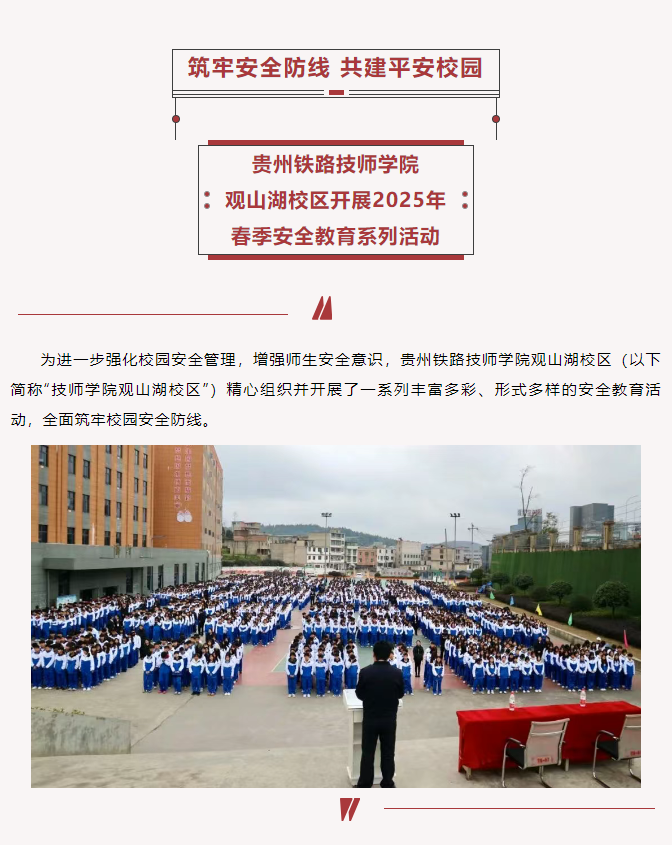 筑牢安全防线 共建平安校园

贵州铁路技师学院
观山湖校区开展2025年
春季安全教育系列活动

为进一步强化校园安全管理，增强师生安全意识，贵州铁路技师学院观山湖校区（以下简称“技师学院观山湖校区”）精心组织并开展了一系列丰富多彩、形式多样的安全教育活动，全面筑牢校园安全防线。